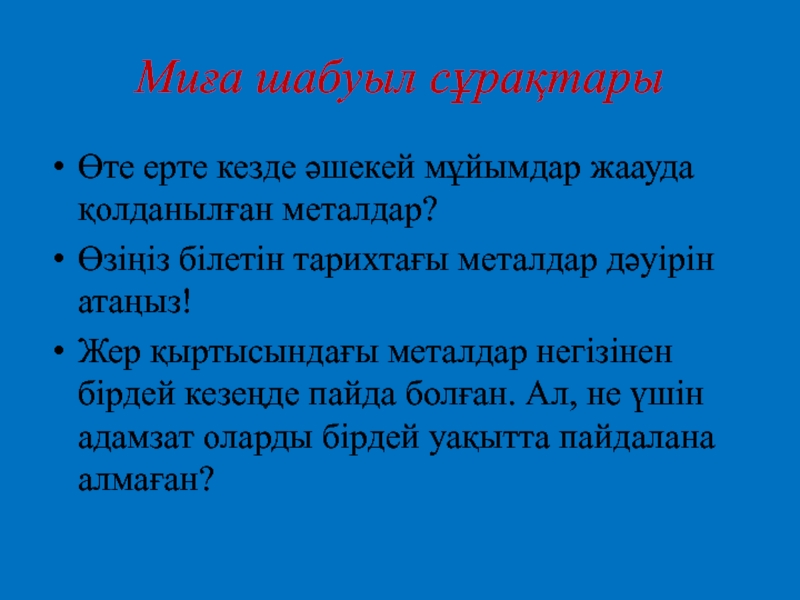 Миға шабуыл сұрақтары

• Өте ерте кезде әшекей мұйымдар жаауда қолданылған металдар?
• Өзіңіз білетін тарихтағы металдар дәуірін атаңыз!
• Жер қыртысындағы металдар негізінен бірдей кезеңде пайда болған. Ал, не үшін адамзат оларды бірдей уақытта пайдалана алмаған?